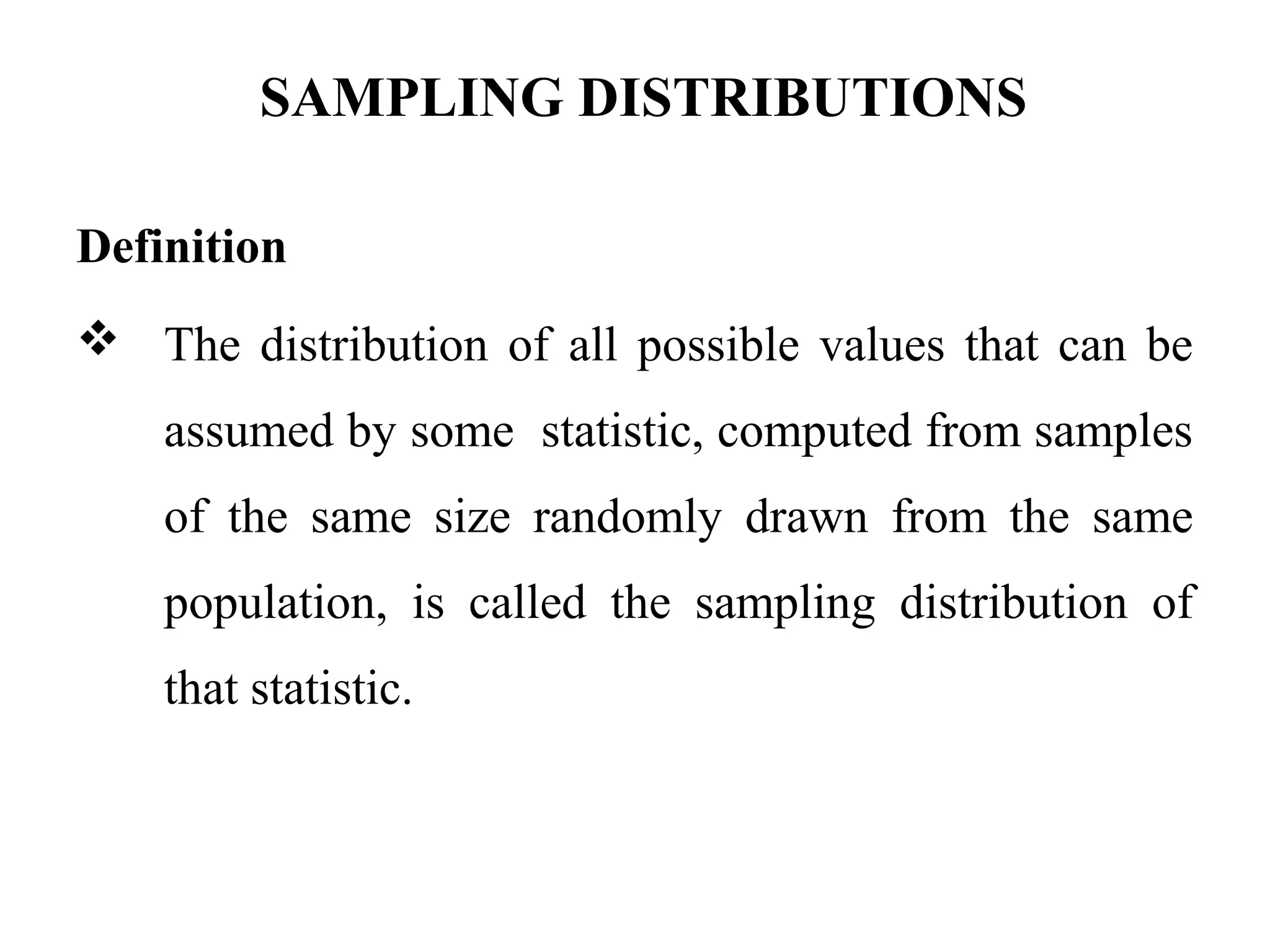 SAMPLING DISTRIBUTIONS

Definition

❖ The distribution of all possible values that can be assumed by some statistic, computed from samples of the same size randomly drawn from the same population, is called the sampling distribution of that statistic.